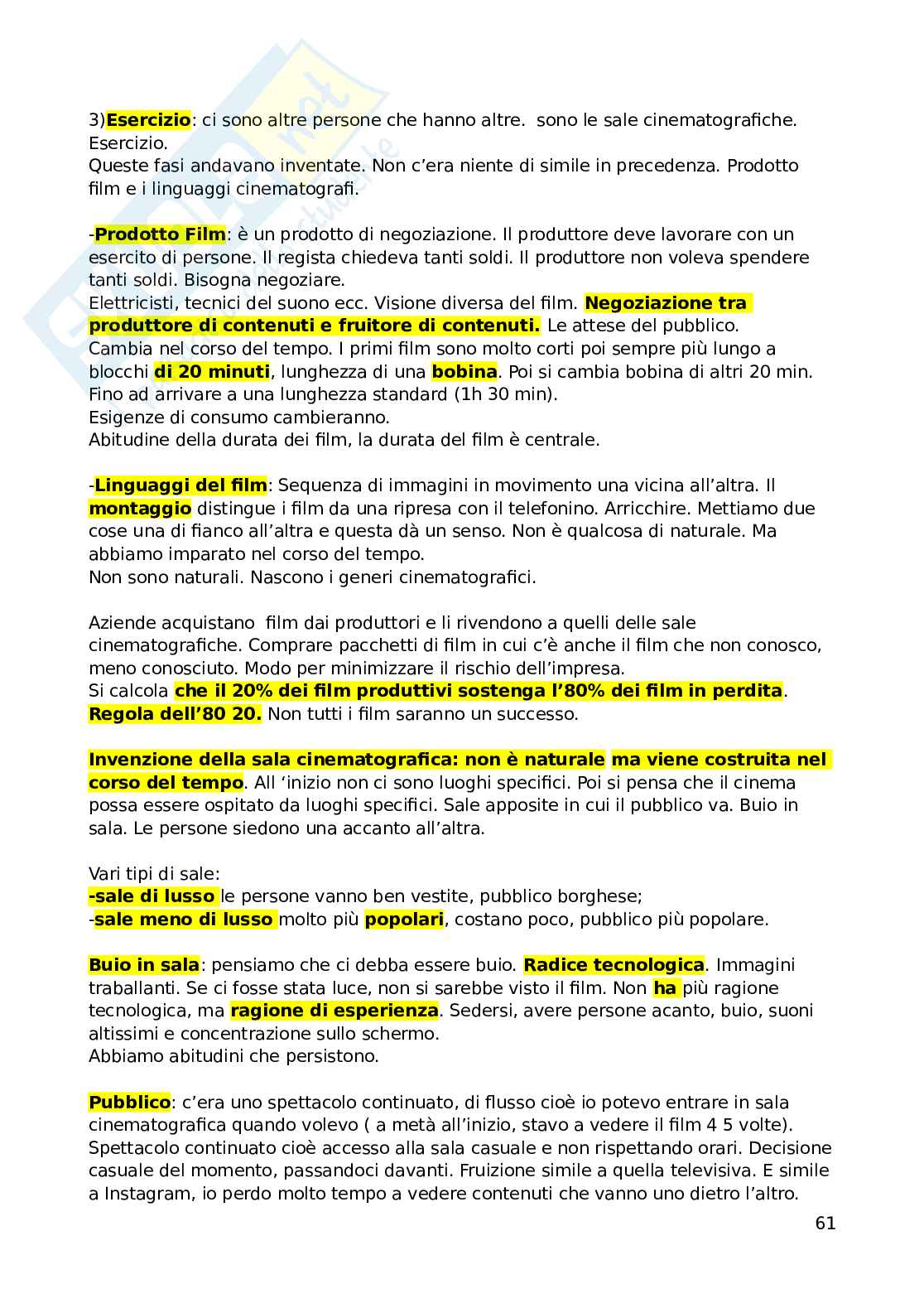 3)Esercizio: ci sono altre persone che hanno altre.  sono le sale cinematografiche. Esercizio.
Queste fasi andavano inventate. Non c'era niente di simile in precedenza. Prodotto film e i linguaggi cinematografi.

-Prodotto Film: è un prodotto di negoziazione. Il produttore deve lavorare con un esercito di persone. Il regista chiedeva tanti soldi. Il produttore non voleva spendere tanti soldi. Bisogna negoziare.
Elettricisti, tecnici del suono ecc. Visione diversa del film. Negoziazione tra produttore di contenuti e fruitore di contenuti. Le attese del pubblico. Cambia nel corso del tempo. I primi film sono molto corti poi sempre più lungo a blocchi di 20 minuti, lunghezza di una bobina. Poi si cambia bobina di altri 20 min. Fino ad arrivare a una lunghezza standard (1h 30 min).
Esigenze di consumo cambieranno.
Abitudine della durata dei film, la durata del film è centrale.

-Linguaggi del film: Sequenza di immagini in movimento una vicina all'altra. Il montaggio distingue i film da una ripresa con il telefonino. Arricchire. Mettiamo due cose una di fianco all'altra e questa dà un senso. Non è qualcosa di naturale. Ma abbiamo imparato nel corso del tempo.
Non sono naturali. Nascono i generi cinematografici.

Aziende acquistano  film dai produttori e li rivendono a quelli delle sale cinematografiche. Comprare pacchetti di film in cui c'è anche il film che non conosco, meno conosciuto. Modo per minimizzare il rischio dell'impresa.
Si calcola che il 20% dei film produttivi sostenga l'80% dei film in perdita. Regola dell'80 20. Non tutti i film saranno un successo.

Invenzione della sala cinematografica: non è naturale ma viene costruita nel corso del tempo. All 'inizio non ci sono luoghi specifici. Poi si pensa che il cinema possa essere ospitato da luoghi specifici. Sale apposite in cui il pubblico va. Buio in sala. Le persone siedono una accanto all'altra.

Vari tipi di sale:
-sale di lusso le persone vanno ben vestite, pubblico borghese;
-sale meno di lusso molto più popolari, costano poco, pubblico più popolare.

Buio in sala: pensiamo che ci debba essere buio. Radice tecnologica. Immagini traballanti. Se ci fosse stata luce, non si sarebbe visto il film. Non ha più ragione tecnologica, ma ragione di esperienza. Sedersi, avere persone acanto, buio, suoni altissimi e concentrazione sullo schermo.
Abbiamo abitudini che persistono.

Pubblico: c'era uno spettacolo continuato, di flusso cioè io potevo entrare in sala cinematografica quando volevo ( a metà all'inizio, stavo a vedere il film 4 5 volte). Spettacolo continuato cioè accesso alla sala casuale e non rispettando orari. Decisione casuale del momento, passandoci davanti. Fruizione simile a quella televisiva. E simile a Instagram, io perdo molto tempo a vedere contenuti che vanno uno dietro l'altro.

61